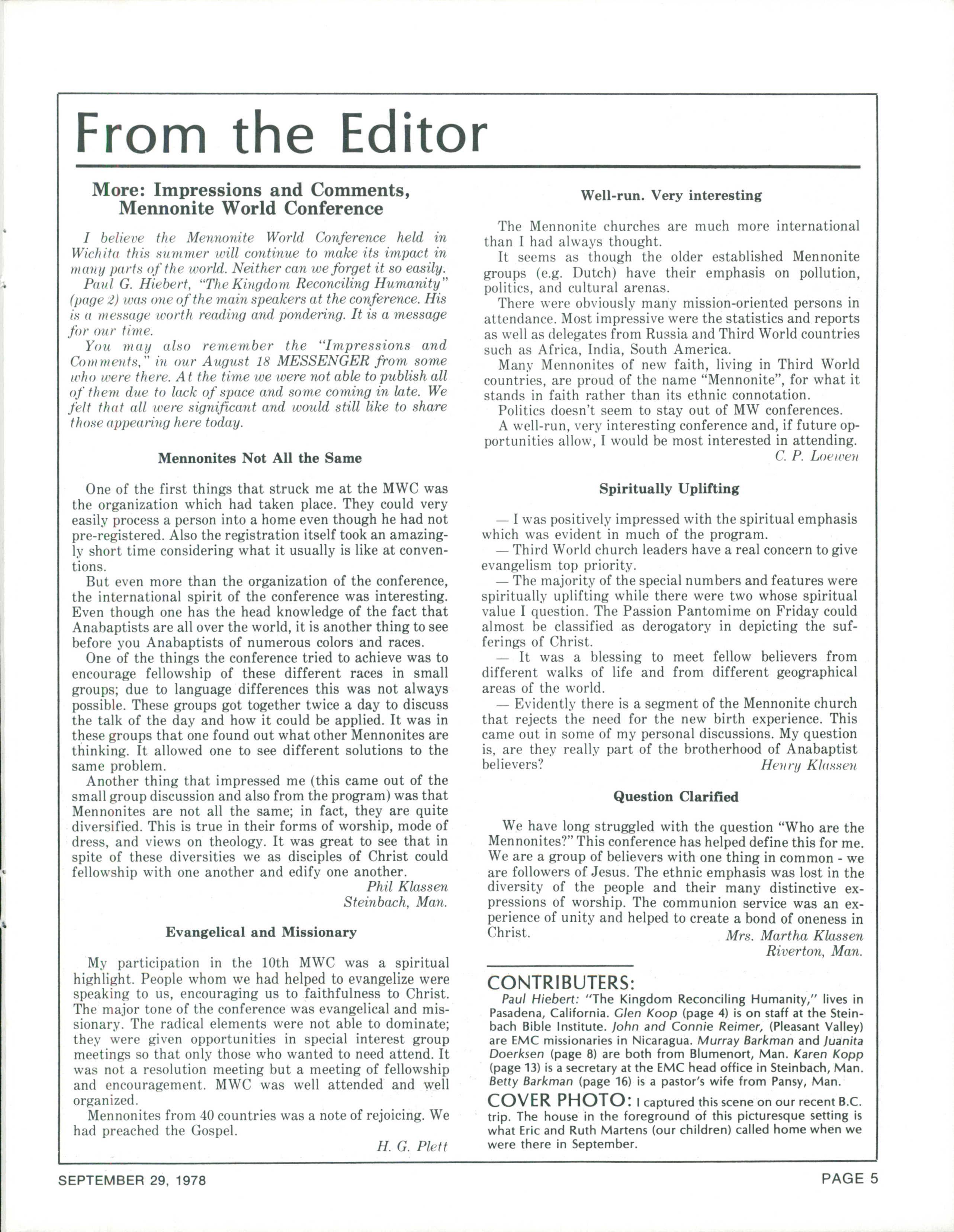 From the Editor

More: Impressions and Comments, Mennonite World Conference

I believe the Mennonite World Conference held in Wichita this summer will continue to make its impact in many parts of the world. Neither can we forget it so easily.

Paul G. Hiebert, "The Kingdom Reconciling Humanity" (page 2) was one of the main speakers at the conference. His is a message worth reading and pondering. It is a message for our time.

You may also remember the "Impressions and Comments," in our August 18 MESSENGER from some who were there. At the time we were not able to publish all of them due to lack of space and some coming in late. We felt that all were significant and would still like to share those appearing here today.

Mennonites Not All the Same

One of the first things that struck me at the MWC was the organization which had taken place. They could very easily process a person into a home even though he had not pre-registered. Also the registration itself took an amazingly short time considering what it usually is like at conventions.

But even more than the organization of the conference, the international spirit of the conference was interesting. Even though one has the head knowledge of the fact that Anabaptists are all over the world, it is another thing to see before you Anabaptists of numerous colors and races.

One of the things the conference tried to achieve was to encourage fellowship of these different races in small groups; due to language differences this was not always possible. These groups got together twice a day to discuss the talk of the day and how it could be applied. It was in these groups that one found out what other Mennonites are thinking. It allowed one to see different solutions to the same problem.

Another thing that impressed me (this came out of the small group discussion and also from the program) was that Mennonites are not all the same; in fact, they are quite diversified. This is true in their forms of worship, mode of dress, and views on theology. It was great to see that in spite of these diversities we as disciples of Christ could fellowship with one another and edify one another.

Phil Klassen
Steinbach, Man.

Evangelical and Missionary

My participation in the 10th MWC was a spiritual highlight. People whom we had helped to evangelize were speaking to us, encouraging us to faithfulness to Christ. The major tone of the conference was evangelical and missionary. The radical elements were not able to dominate; they were given opportunities in special interest group meetings so that only those who wanted to need attend. It was not a resolution meeting but a meeting of fellowship and encouragement. MWC was well attended and well organized.

Mennonites from 40 countries was a note of rejoicing. We had preached the Gospel.

H. G. Plett

Well-run. Very interesting

The Mennonite churches are much more international than I had always thought.

It seems as though the older established Mennonite groups (e.g. Dutch) have their emphasis on pollution, politics, and cultural arenas.

There were obviously many mission-oriented persons in attendance. Most impressive were the statistics and reports as well as delegates from Russia and Third World countries such as Africa, India, South America.

Many Mennonites of new faith, living in Third World countries, are proud of the name "Mennonite", for what it stands in faith rather than its ethnic connotation.

Politics doesn't seem to stay out of MW conferences.

A well-run, very interesting conference and, if future opportunities allow, I would be most interested in attending.

C. P. Loewen

Spiritually Uplifting

— I was positively impressed with the spiritual emphasis which was evident in much of the program.

— Third World church leaders have a real concern to give evangelism top priority.

— The majority of the special numbers and features were spiritually uplifting while there were two whose spiritual value I question. The Passion Pantomime on Friday could almost be classified as derogatory in depicting the sufferings of Christ.

— It was a blessing to meet fellow believers from different walks of life and from different geographical areas of the world.

— Evidently there is a segment of the Mennonite church that rejects the need for the new birth experience. This came out in some of my personal discussions. My question is, are they really part of the brotherhood of Anabaptist believers?

Henry Klassen

Question Clarified

We have long struggled with the question "Who are the Mennonites?" This conference has helped define this for me. We are a group of believers with one thing in common - we are followers of Jesus. The ethnic emphasis was lost in the diversity of the people and their many distinctive expressions of worship. The communion service was an experience of unity and helped to create a bond of oneness in Christ.

Mrs. Martha Klassen
Riverton, Man.

CONTRIBUTERS:
Paul Hiebert: "The Kingdom Reconciling Humanity," lives in Pasadena, California. Glen Koop (page 4) is on staff at the Steinbach Bible Institute. John and Connie Reimer, (Pleasant Valley) are EMC missionaries in Nicaragua. Murray Barkman and Juanita Doerksen (page 8) are both from Blumenort, Man. Karen Kopp (page 13) is a secretary at the EMC head office in Steinbach, Man. Betty Barkman (page 16) is a pastor's wife from Pansy, Man.

COVER PHOTO: I captured this scene on our recent B.C. trip. The house in the foreground of this picturesque setting is what Eric and Ruth Martens (our children) called home when we were there in September.

SEPTEMBER 29, 1978

PAGE 5